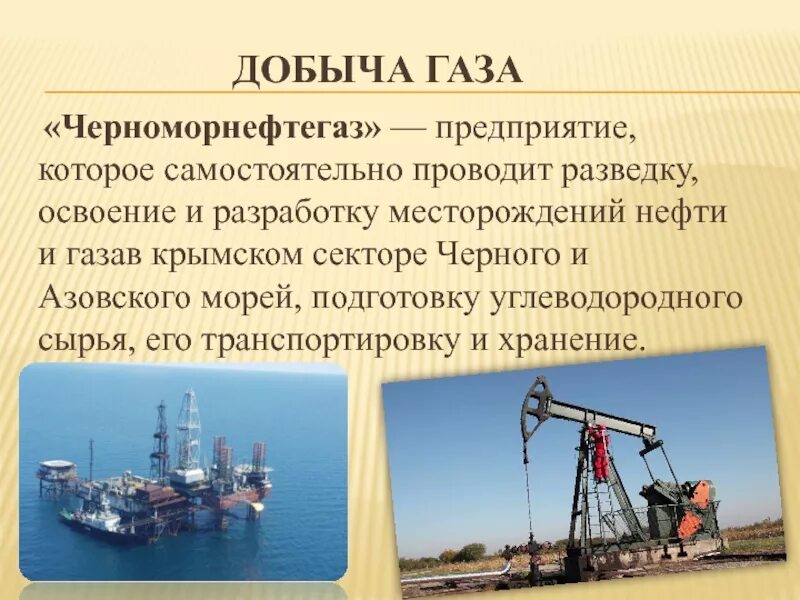 ДОБЫЧА ГАЗА

«Черноморнефтегаз» — предприятие, которое самостоятельно проводит разведку, освоение и разработку месторождений нефти и газав крымском секторе Черного и Азовского морей, подготовку углеводородного сырья, его транспортировку и хранение.